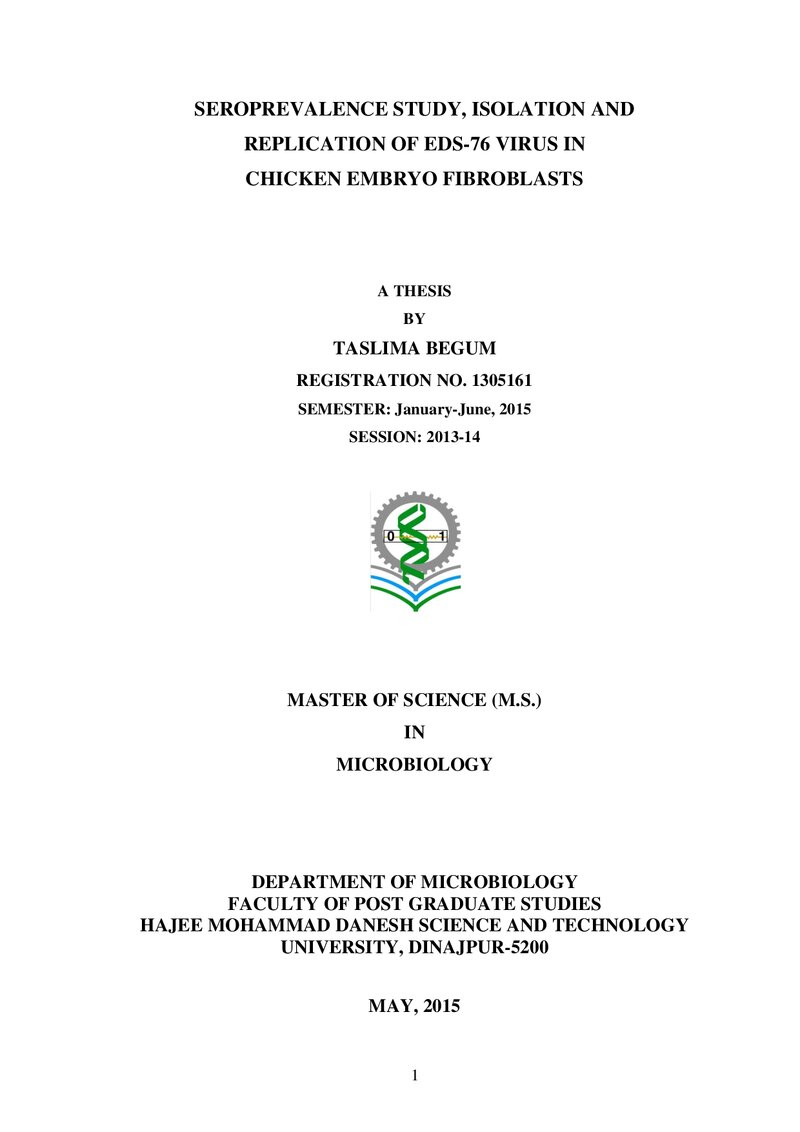 SEROPREVALENCE STUDY, ISOLATION AND REPLICATION OF EDS-76 VIRUS IN CHICKEN EMBRYO FIBROBLASTS

A THESIS
BY

TASLIMA BEGUM

REGISTRATION NO. 1305161

SEMESTER: January-June, 2015

SESSION: 2013-14

0 1

MASTER OF SCIENCE (M.S.)
IN
MICROBIOLOGY

DEPARTMENT OF MICROBIOLOGY
FACULTY OF POST GRADUATE STUDIES
HAJEE MOHAMMAD DANESH SCIENCE AND TECHNOLOGY UNIVERSITY, DINAJPUR-5200

MAY, 2015

1